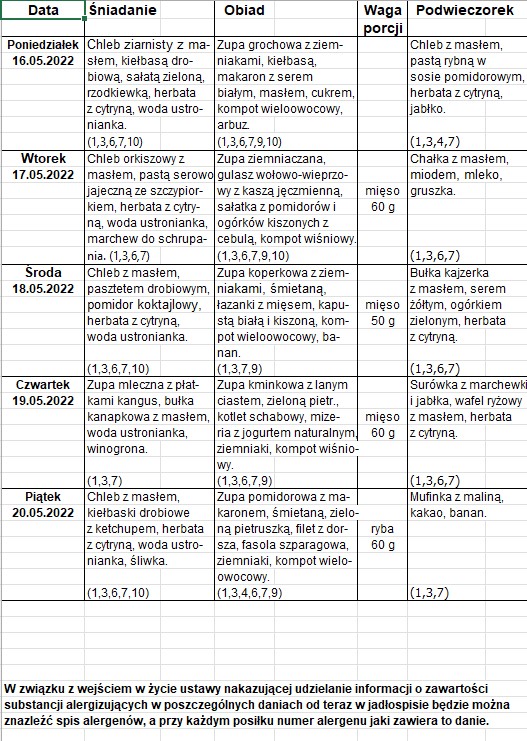 | Data | Śniadanie | Obiad | Waga porcji | Podwieczorek |
|---|---|---|---|---|
| Poniedziałek 16.05.2022 | Chleb ziarnisty z masłem, kiełbasą drobiową, sałatą zieloną, rzodkiewką, herbata z cytryną, woda ustronianka. (1,3,6,7,10) | Zupa grochowa z ziemniakami, kiełbasą, makaron z serem białym, masłem, cukrem, kompot wieloowocowy, arbuz. (1,3,6,7,9,10) | | Chleb z masłem, pastą rybną w sosie pomidorowym, herbata z cytryną, jabłko. (1,3,4,7) |
| Wtorek 17.05.2022 | Chleb orkiszowy z masłem, pastą serowo jajeczną ze szczypiorkiem, herbata z cytryną, woda ustronianka, marchew do schrupania. (1,3,6,7) | Zupa ziemniaczana, gulasz wołowo-wieprzowy z kaszą jęczmienną, sałatka z pomidorów i ogórków kiszonych z cebulą, kompot wiśniowy. (1,3,6,7,9,10) | mięso 60 g | Chałka z masłem, miodem, mleko, gruszka. (1,3,6,7) |
| Środa 18.05.2022 | Chleb z masłem, pasztetem drobiowym, pomidor koktajlowy, herbata z cytryną, woda ustronianka. (1,3,6,7,10) | Zupa koperkowa z ziemniakami, śmietaną, łazanki z mięsem, kapustą białą i kiszoną, kompot wieloowocowy, banan. (1,3,7,9) | mięso 50 g | Bułka kajzerka z masłem, serem żółtym, ogórkiem zielonym, herbata z cytryną. (1,3,6,7) |
| Czwartek 19.05.2022 | Zupa mleczna z płatkami kangus, bułka kanapkowa z masłem, woda ustronianka, winogrona. (1,3,7) | Zupa kminkowa z lanym ciastem, zieloną pietr., kotlet schabowy, mizeria z jogurtem naturalnym, ziemniaki, kompot wiśniowy. (1,3,6,7,9) | mięso 60 g | Surówka z marchewki i jabłka, wafel ryżowy z masłem, herbata z cytryną. (1,3,6,7) |
| Piątek 20.05.2022 | Chleb z masłem, kiełbaski drobiowe z ketchupem, herbata z cytryną, woda ustronianka, śliwka. (1,3,6,7,10) | Zupa pomidorowa z makaronem, śmietaną, zieloną pietruszką, filet z dorsza, fasola szparagowa, ziemniaki, kompot wieloowocowy. (1,3,4,6,7,9) | ryba 60 g | Mufinka z maliną, kakao, banan. (1,3,7) |

W związku z wejściem w życie ustawy nakazującej udzielanie informacji o zawartości substancji alergizujących w poszczególnych daniach od teraz w jadłospisie będzie można znaleźć spis alergenów, a przy każdym posiłku numer alergenu jaki zawiera to danie.